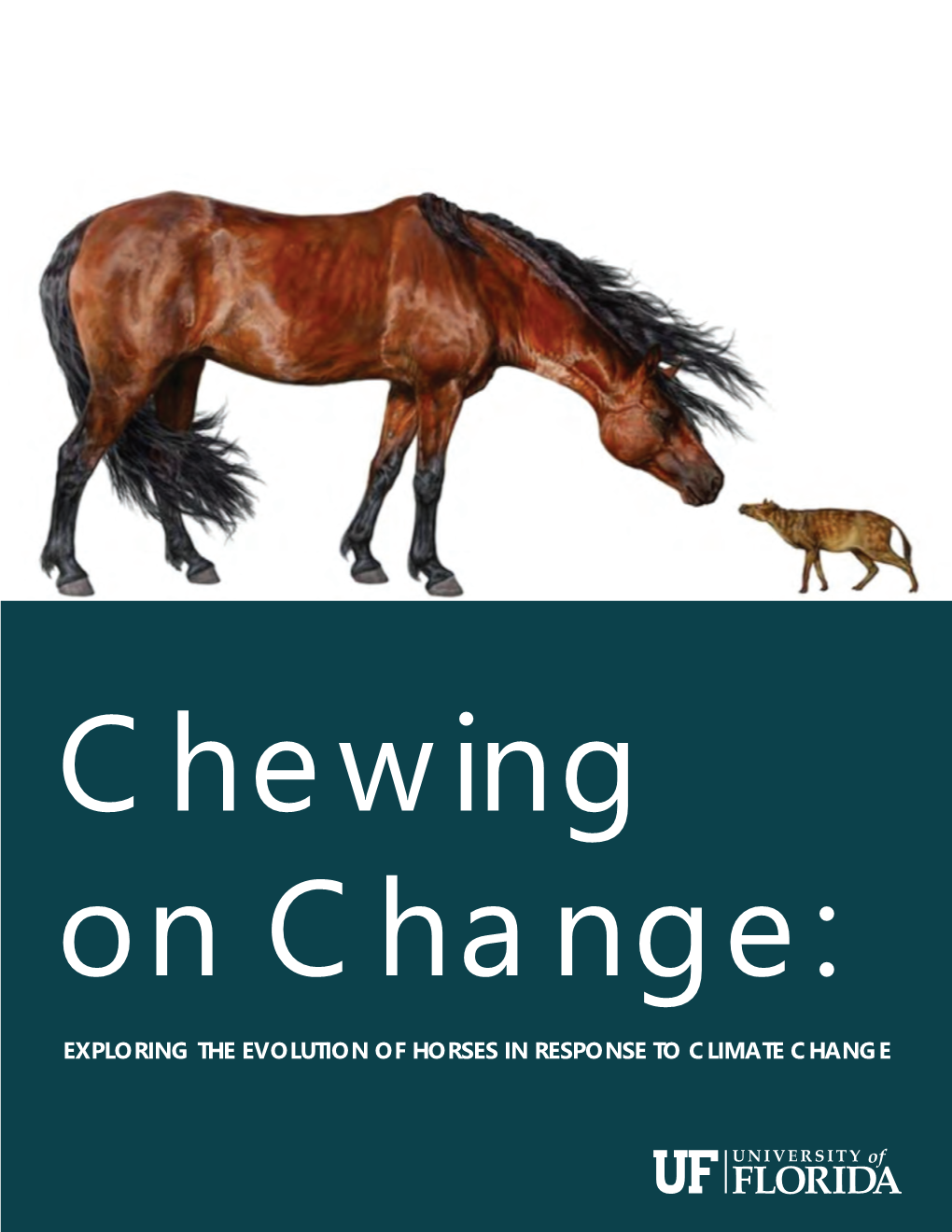 Chewing on Change:

EXPLORING THE EVOLUTION OF HORSES IN RESPONSE TO CLIMATE CHANGE

UF UNIVERSITY of FLORIDA